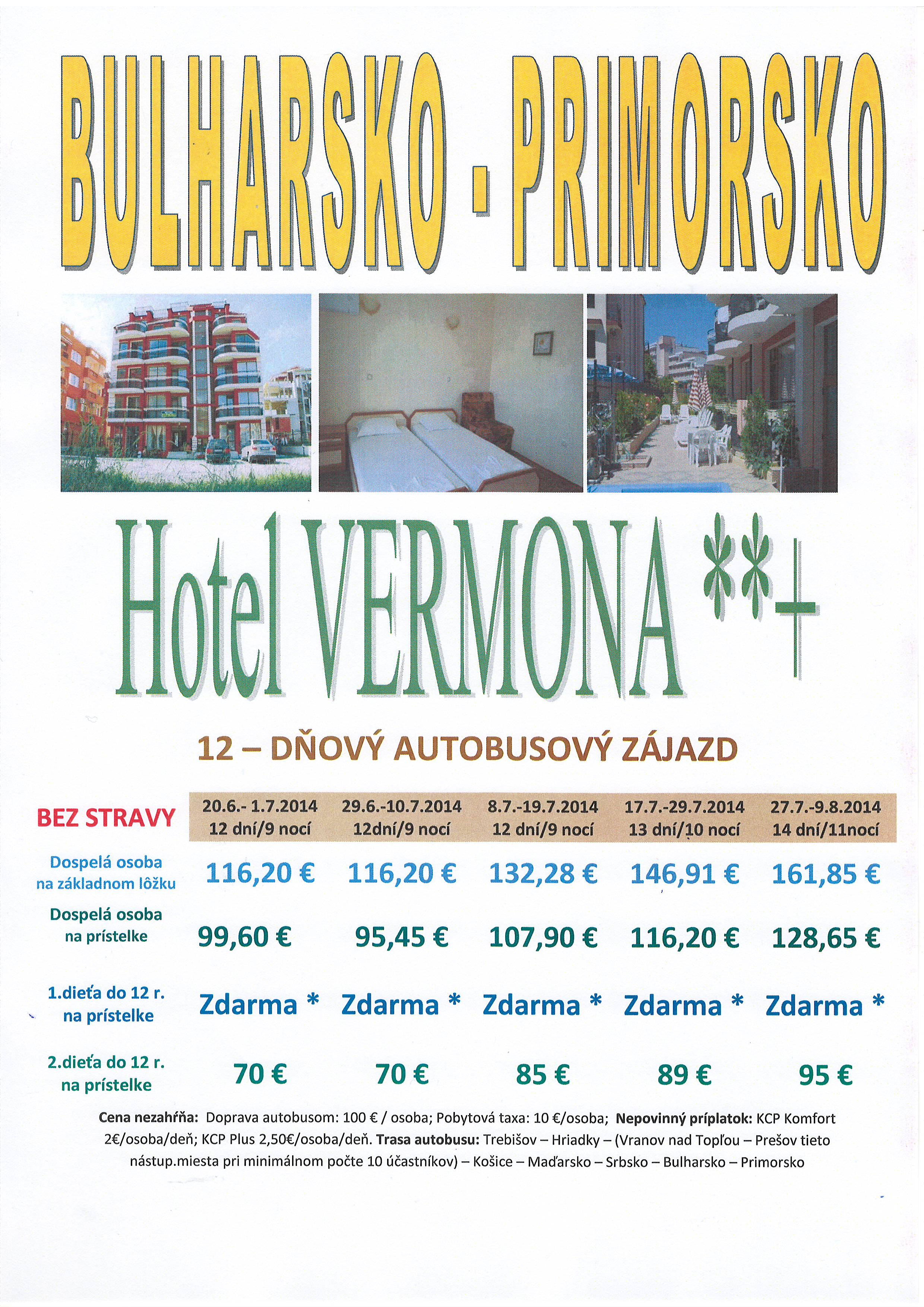 BULHARSKO - PRIMORSKO

Hotel VERMONA **+

12 – DŇOVÝ AUTOBUSOVÝ ZÁJAZD

| BEZ STRAVY | 20.6.- 1.7.2014 12 dní/9 nocí | 29.6.-10.7.2014 12dní/9 nocí | 8.7.-19.7.2014 12 dní/9 nocí | 17.7.-29.7.2014 13 dní/10 nocí | 27.7.-9.8.2014 14 dní/11nocí |
|---|---|---|---|---|---|
| Dospelá osoba na základnom lôžku | 116,20 € | 116,20 € | 132,28 € | 146,91 € | 161,85 € |
| Dospelá osoba na prístelke | 99,60 € | 95,45 € | 107,90 € | 116,20 € | 128,65 € |
| 1.dieťa do 12 r. na prístelke | Zdarma * | Zdarma * | Zdarma * | Zdarma * | Zdarma * |
| 2.dieťa do 12 r. na prístelke | 70 € | 70 € | 85 € | 89 € | 95 € |

Cena nezahŕňa: Doprava autobusom: 100 € / osoba; Pobytová taxa: 10 €/osoba; Nepovinný príplatok: KCP Komfort 2€/osoba/deň; KCP Plus 2,50€/osoba/deň. Trasa autobusu: Trebišov – Hriadky – (Vranov nad Topľou – Prešov tieto nástup.miesta pri minimálnom počte 10 účastníkov) – Košice – Maďarsko – Srbsko – Bulharsko – Primorsko